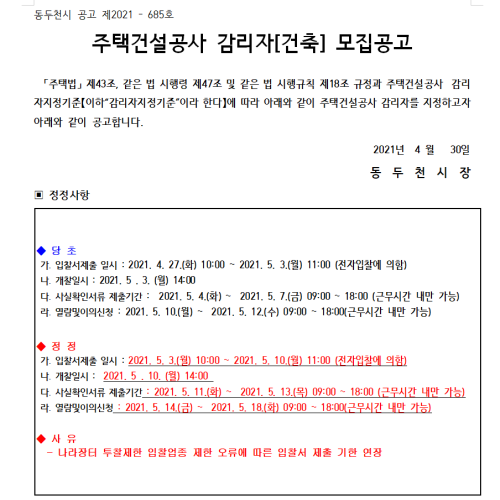 동두천시 공고 제2021 - 685호

주택건설공사 감리자[건축] 모집공고

「주택법」 제43조, 같은 법 시행령 제47조 및 같은 법 시행규칙 제18조 규정과 주택건설공사 감리자지정기준【이하"감리자지정기준"이라 한다】에 따라 아래와 같이 주택건설공사 감리자를 지정하고자 아래와 같이 공고합니다.

2021년 4 월 30일

동 두 천 시 장

▣ 정정사항

◆ 당 초
가. 입찰서제출 일시 : 2021. 4. 27.(화) 10:00 ~ 2021. 5. 3.(월) 11:00 (전자입찰에 의함)
나. 개찰일시 : 2021. 5 . 3. (월) 14:00
다. 사실확인서류 제출기간 : 2021. 5. 4.(화) ~ 2021. 5. 7.(금) 09:00 ~ 18:00 (근무시간 내만 가능)
라. 열람및이의신청 : 2021. 5. 10.(월) ~ 2021. 5. 12.(수) 09:00 ~ 18:00(근무시간 내만 가능)

◆ 정 정
가. 입찰서제출 일시 : 2021. 5. 3.(월) 10:00 ~ 2021. 5. 10.(월) 11:00 (전자입찰에 의함)
나. 개찰일시 : 2021. 5 . 10. (월) 14:00
다. 사실확인서류 제출기간 : 2021. 5. 11.(화) ~ 2021. 5. 13.(목) 09:00 ~ 18:00 (근무시간 내만 가능)
라. 열람및이의신청 : 2021. 5. 14.(금) ~ 2021. 5. 18.(화) 09:00 ~ 18:00(근무시간 내만 가능)

◆ 사 유
- 나라장터 투찰제한 입찰업종 제한 오류에 따른 입찰서 제출 기한 연장